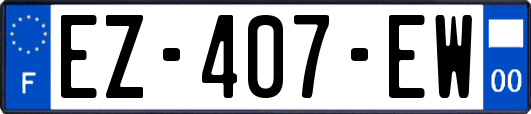 F
EZ-407-EW
00